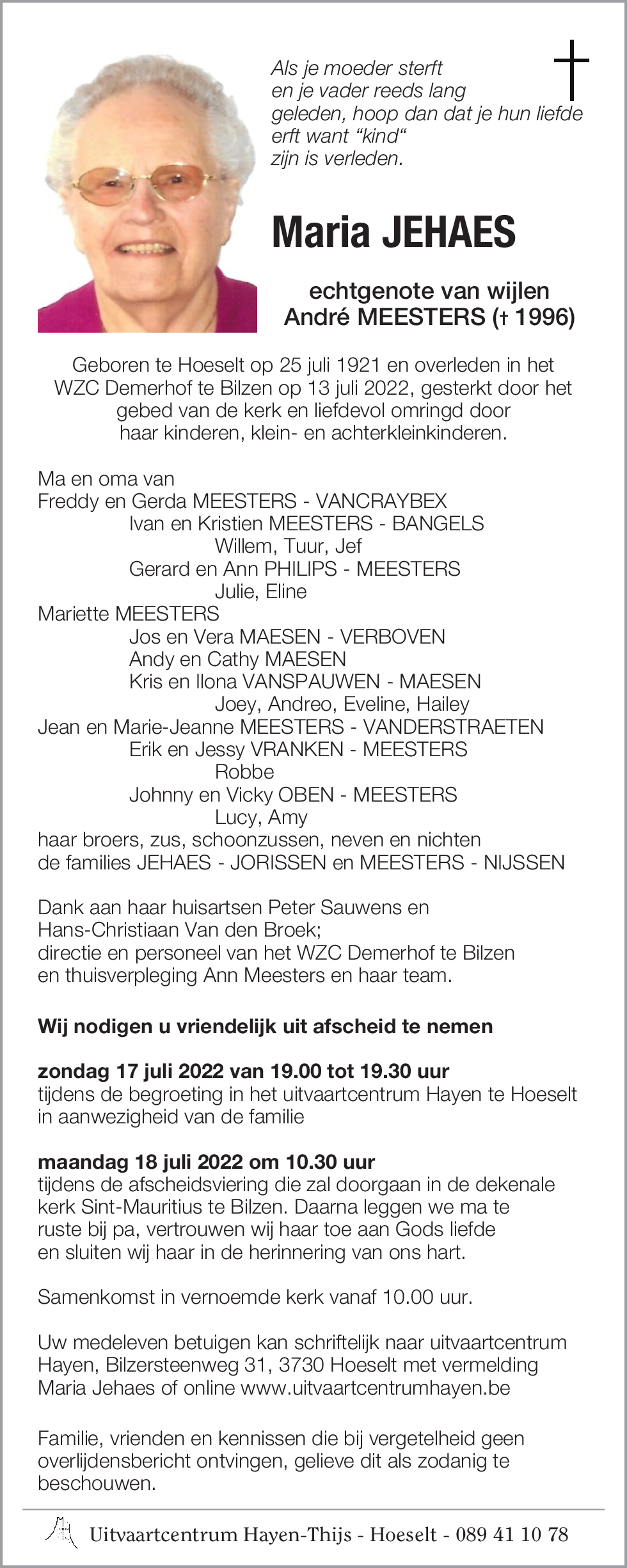 Als je moeder sterft
en je vader reeds lang
geleden, hoop dan dat je hun liefde
erft want “kind“
zijn is verleden.

Maria JEHAES

echtgenote van wijlen
André MEESTERS († 1996)

Geboren te Hoeselt op 25 juli 1921 en overleden in het WZC Demerhof te Bilzen op 13 juli 2022, gesterkt door het gebed van de kerk en liefdevol omringd door haar kinderen, klein- en achterkleinkinderen.

Ma en oma van
Freddy en Gerda MEESTERS - VANCRAYBEX
Ivan en Kristien MEESTERS - BANGELS
Willem, Tuur, Jef
Gerard en Ann PHILIPS - MEESTERS
Julie, Eline
Mariette MEESTERS
Jos en Vera MAESEN - VERBOVEN
Andy en Cathy MAESEN
Kris en Ilona VANSPAUWEN - MAESEN
Joey, Andreo, Eveline, Hailey
Jean en Marie-Jeanne MEESTERS - VANDERSTRAETEN
Erik en Jessy VRANKEN - MEESTERS
Robbe
Johnny en Vicky OBEN - MEESTERS
Lucy, Amy
haar broers, zus, schoonzussen, neven en nichten
de families JEHAES - JORISSEN en MEESTERS - NIJSSEN

Dank aan haar huisartsen Peter Sauwens en Hans-Christiaan Van den Broek;
directie en personeel van het WZC Demerhof te Bilzen en thuisverpleging Ann Meesters en haar team.

Wij nodigen u vriendelijk uit afscheid te nemen

zondag 17 juli 2022 van 19.00 tot 19.30 uur
tijdens de begroeting in het uitvaartcentrum Hayen te Hoeselt in aanwezigheid van de familie

maandag 18 juli 2022 om 10.30 uur
tijdens de afscheidsviering die zal doorgaan in de dekenale kerk Sint-Mauritius te Bilzen. Daarna leggen we ma te ruste bij pa, vertrouwen wij haar toe aan Gods liefde en sluiten wij haar in de herinnering van ons hart.

Samenkomst in vernoemde kerk vanaf 10.00 uur.

Uw medeleven betuigen kan schriftelijk naar uitvaartcentrum Hayen, Bilzersteenweg 31, 3730 Hoeselt met vermelding Maria Jehaes of online www.uitvaartcentrumhayen.be

Familie, vrienden en kennissen die bij vergetelheid geen overlijdensbericht ontvingen, gelieve dit als zodanig te beschouwen.

Uitvaartcentrum Hayen-Thijs - Hoeselt - 089 41 10 78